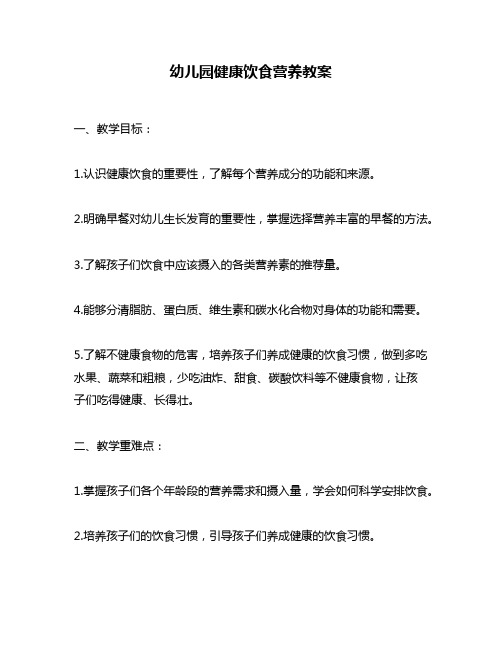 幼儿园健康饮食营养教案

一、教学目标：

1.认识健康饮食的重要性，了解每个营养成分的功能和来源。

2.明确早餐对幼儿生长发育的重要性，掌握选择营养丰富的早餐的方法。

3.了解孩子们饮食中应该摄入的各类营养素的推荐量。

4.能够分清脂肪、蛋白质、维生素和碳水化合物对身体的功能和需要。

5.了解不健康食物的危害，培养孩子们养成健康的饮食习惯，做到多吃水果、蔬菜和粗粮，少吃油炸、甜食、碳酸饮料等不健康食物，让孩子们吃得健康、长得壮。

二、教学重难点：

1.掌握孩子们各个年龄段的营养需求和摄入量，学会如何科学安排饮食。

2.培养孩子们的饮食习惯，引导孩子们养成健康的饮食习惯。